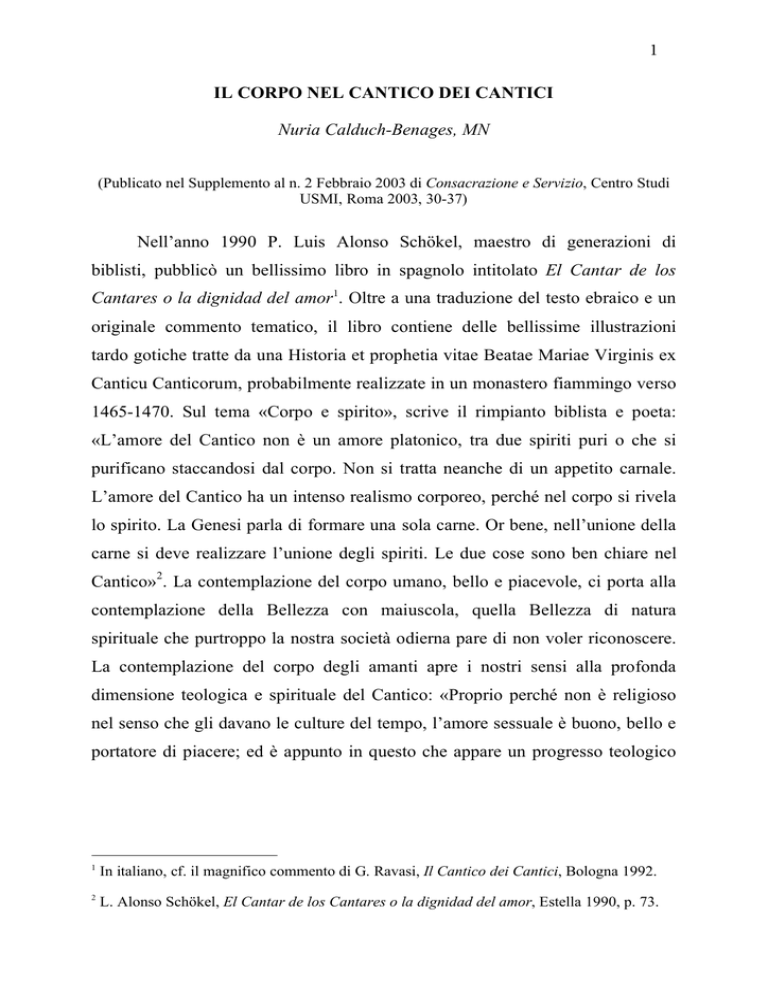 1

IL CORPO NEL CANTICO DEI CANTICI

Nuria Calduch-Benages, MN

(Publicato nel Supplemento al n. 2 Febbraio 2003 di Consacrazione e Servizio, Centro Studi USMI, Roma 2003, 30-37)

Nell'anno 1990 P. Luis Alonso Schökel, maestro di generazioni di biblisti, pubblicò un bellissimo libro in spagnolo intitolato El Cantar de los Cantares o la dignidad del amor$^1$. Oltre a una traduzione del testo ebraico e un originale commento tematico, il libro contiene delle bellissime illustrazioni tardo gotiche tratte da una Historia et prophetia vitae Beatae Mariae Virginis ex Canticu Canticorum, probabilmente realizzate in un monastero fiammingo verso 1465-1470. Sul tema «Corpo e spirito», scrive il rimpianto biblista e poeta: «L'amore del Cantico non è un amore platonico, tra due spiriti puri o che si purificano staccandosi dal corpo. Non si tratta neanche di un appetito carnale. L'amore del Cantico ha un intenso realismo corporeo, perché nel corpo si rivela lo spirito. La Genesi parla di formare una sola carne. Or bene, nell'unione della carne si deve realizzare l'unione degli spiriti. Le due cose sono ben chiare nel Cantico»$^2$. La contemplazione del corpo umano, bello e piacevole, ci porta alla contemplazione della Bellezza con maiuscola, quella Bellezza di natura spirituale che purtroppo la nostra società odierna pare di non voler riconoscere. La contemplazione del corpo degli amanti apre i nostri sensi alla profonda dimensione teologica e spirituale del Cantico: «Proprio perché non è religioso nel senso che gli davano le culture del tempo, l'amore sessuale è buono, bello e portatore di piacere; ed è appunto in questo che appare un progresso teologico

$^1$ In italiano, cf. il magnifico commento di G. Ravasi, Il Cantico dei Cantici, Bologna 1992.

$^2$ L. Alonso Schökel, El Cantar de los Cantares o la dignidad del amor, Estella 1990, p. 73.